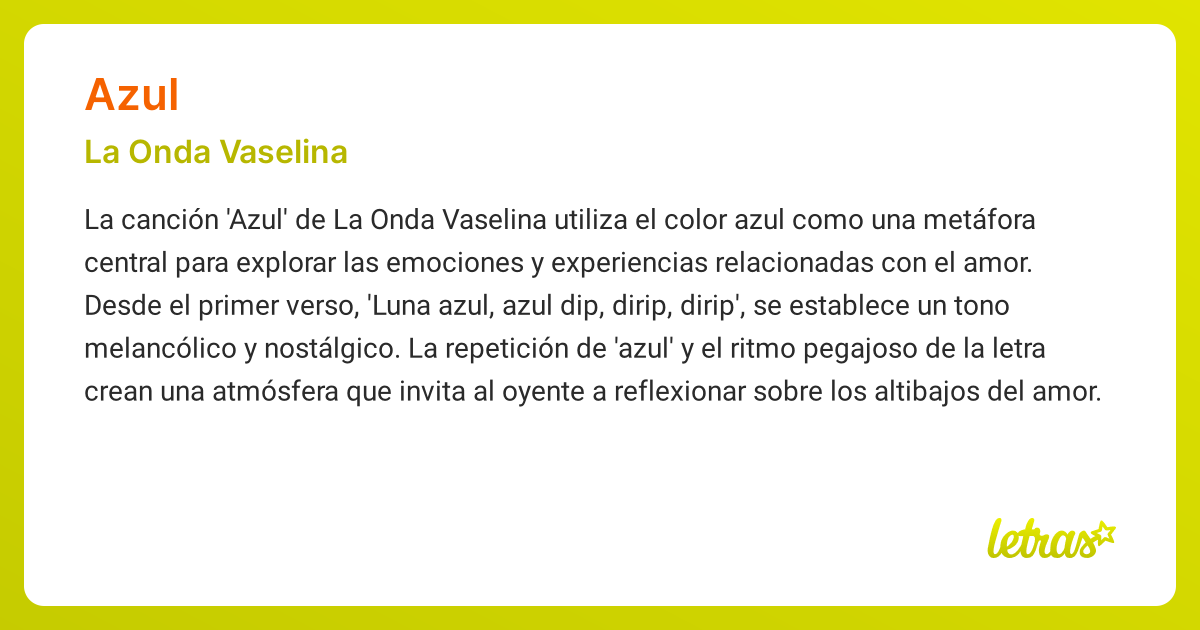 Azul

La Onda Vaselina

La canción 'Azul' de La Onda Vaselina utiliza el color azul como una metáfora central para explorar las emociones y experiencias relacionadas con el amor. Desde el primer verso, 'Luna azul, azul dip, dirip, dirip', se establece un tono melancólico y nostálgico. La repetición de 'azul' y el ritmo pegajoso de la letra crean una atmósfera que invita al oyente a reflexionar sobre los altibajos del amor.

letras